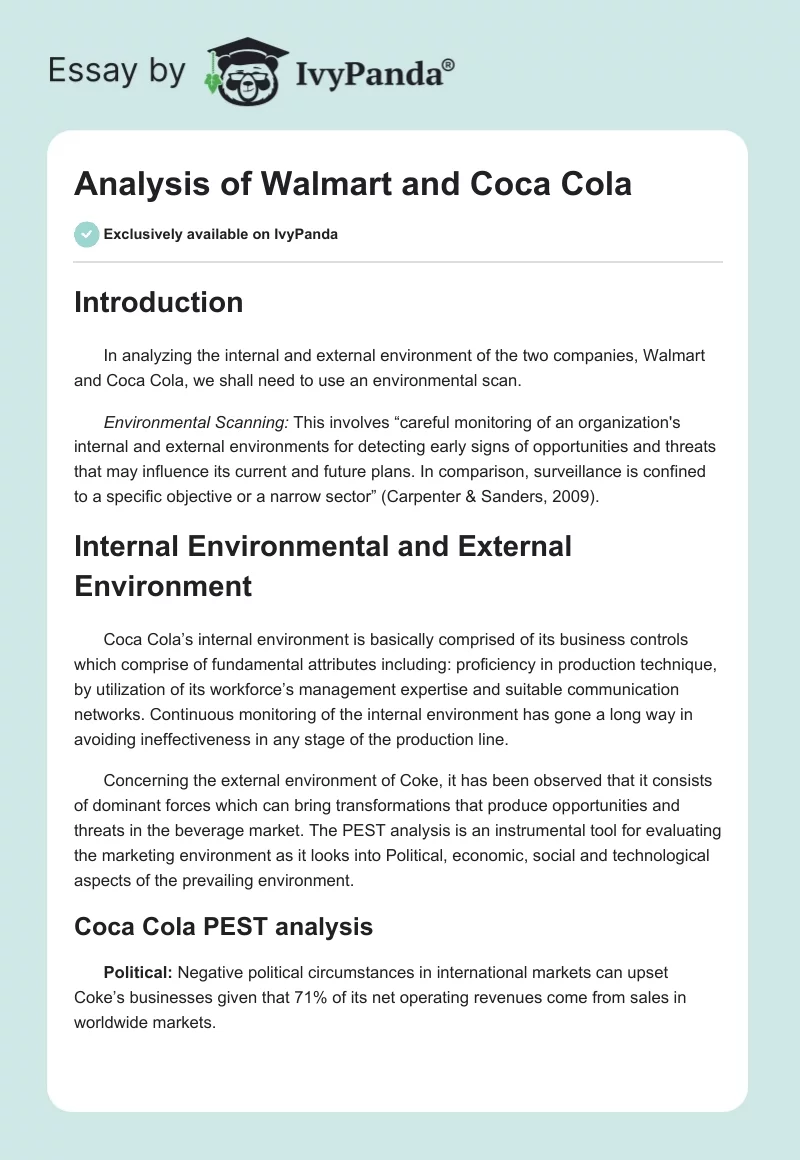 Essay by IvyPanda®

Analysis of Walmart and Coca Cola

Exclusively available on IvyPanda

Introduction

In analyzing the internal and external environment of the two companies, Walmart and Coca Cola, we shall need to use an environmental scan.

Environmental Scanning: This involves “careful monitoring of an organization's internal and external environments for detecting early signs of opportunities and threats that may influence its current and future plans. In comparison, surveillance is confined to a specific objective or a narrow sector” (Carpenter & Sanders, 2009).

Internal Environmental and External Environment

Coca Cola’s internal environment is basically comprised of its business controls which comprise of fundamental attributes including: proficiency in production technique, by utilization of its workforce’s management expertise and suitable communication networks. Continuous monitoring of the internal environment has gone a long way in avoiding ineffectiveness in any stage of the production line.

Concerning the external environment of Coke, it has been observed that it consists of dominant forces which can bring transformations that produce opportunities and threats in the beverage market. The PEST analysis is an instrumental tool for evaluating the marketing environment as it looks into Political, economic, social and technological aspects of the prevailing environment.

Coca Cola PEST analysis

Political: Negative political circumstances in international markets can upset Coke’s businesses given that 71% of its net operating revenues come from sales in worldwide markets.